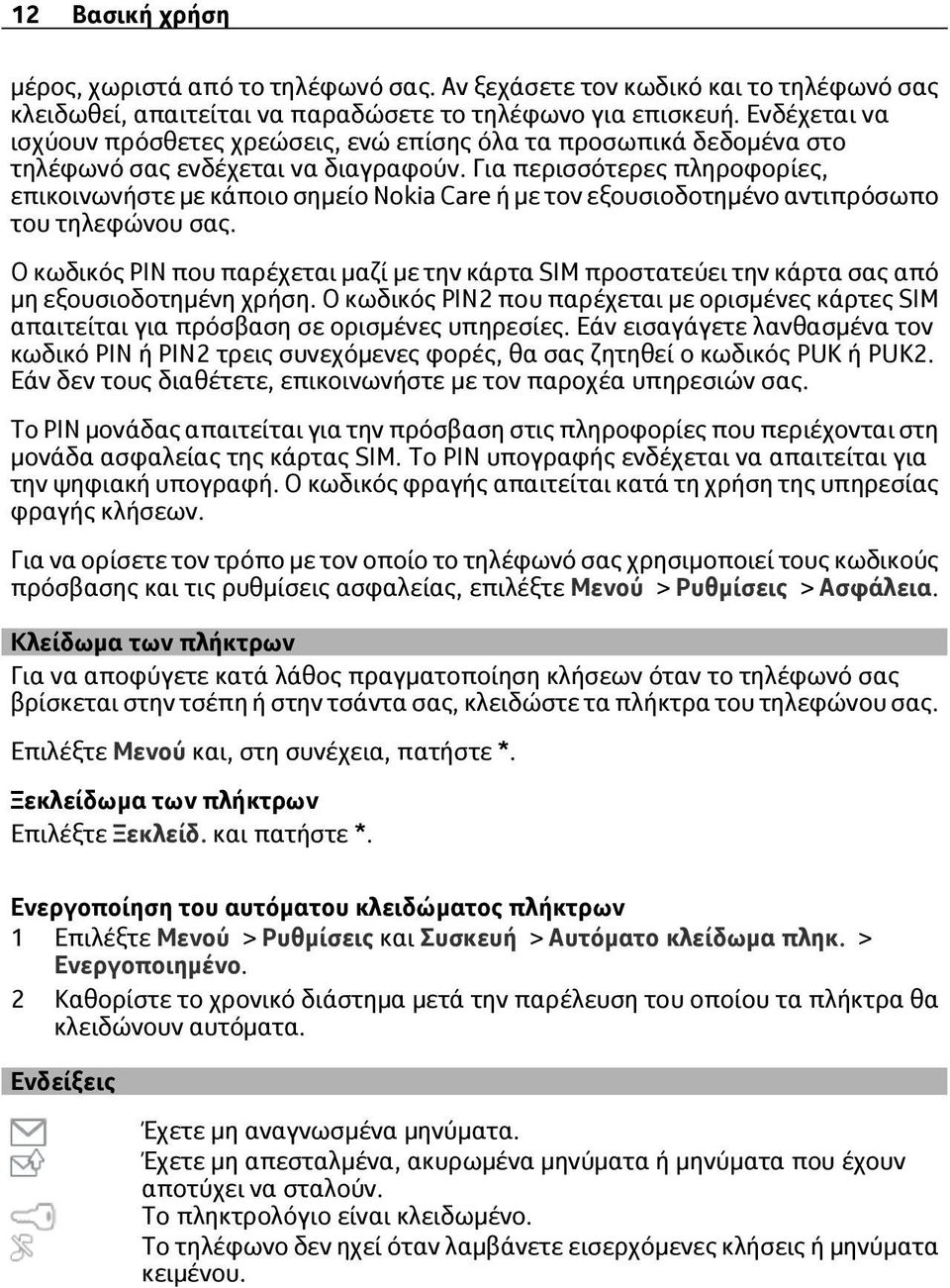 12 Βασική χρήση

μέρος, χωριστά από το τηλέφωνό σας. Αν ξεχάσετε τον κωδικό και το τηλέφωνό σας κλειδωθεί, απαιτείται να παραδώσετε το τηλέφωνο για επισκευή. Ενδέχεται να ισχύουν πρόσθετες χρεώσεις, ενώ επίσης όλα τα προσωπικά δεδομένα στο τηλέφωνό σας ενδέχεται να διαγραφούν. Για περισσότερες πληροφορίες, επικοινωνήστε με κάποιο σημείο Nokia Care ή με τον εξουσιοδοτημένο αντιπρόσωπο του τηλεφώνου σας.

Ο κωδικός PIN που παρέχεται μαζί με την κάρτα SIM προστατεύει την κάρτα σας από μη εξουσιοδοτημένη χρήση. Ο κωδικός PIN2 που παρέχεται με ορισμένες κάρτες SIM απαιτείται για πρόσβαση σε ορισμένες υπηρεσίες. Εάν εισαγάγετε λανθασμένα τον κωδικό PIN ή PIN2 τρεις συνεχόμενες φορές, θα σας ζητηθεί ο κωδικός PUK ή PUK2. Εάν δεν τους διαθέτετε, επικοινωνήστε με τον παροχέα υπηρεσιών σας.

Το PIN μονάδας απαιτείται για την πρόσβαση στις πληροφορίες που περιέχονται στη μονάδα ασφαλείας της κάρτας SIM. Το PIN υπογραφής ενδέχεται να απαιτείται για την ψηφιακή υπογραφή. Ο κωδικός φραγής απαιτείται κατά τη χρήση της υπηρεσίας φραγής κλήσεων.

Για να ορίσετε τον τρόπο με τον οποίο το τηλέφωνό σας χρησιμοποιεί τους κωδικούς πρόσβασης και τις ρυθμίσεις ασφαλείας, επιλέξτε Μενού > Ρυθμίσεις > Ασφάλεια.

Κλείδωμα των πλήκτρων
Για να αποφύγετε κατά λάθος πραγματοποίηση κλήσεων όταν το τηλέφωνό σας βρίσκεται στην τσέπη ή στην τσάντα σας, κλειδώστε τα πλήκτρα του τηλεφώνου σας.

Επιλέξτε Μενού και, στη συνέχεια, πατήστε *.

Ξεκλείδωμα των πλήκτρων
Επιλέξτε Ξεκλείδ. και πατήστε *.

Ενεργοποίηση του αυτόματου κλειδώματος πλήκτρων
1 Επιλέξτε Μενού > Ρυθμίσεις και Συσκευή > Αυτόματο κλείδωμα πληκ. > Ενεργοποιημένο.
2 Καθορίστε το χρονικό διάστημα μετά την παρέλευση του οποίου τα πλήκτρα θα κλειδώνουν αυτόματα.

Ενδείξεις
Έχετε μη αναγνωσμένα μηνύματα.
Έχετε μη απεσταλμένα, ακυρωμένα μηνύματα ή μηνύματα που έχουν αποτύχει να σταλούν.
Το πληκτρολόγιο είναι κλειδωμένο.
Το τηλέφωνο δεν ηχεί όταν λαμβάνετε εισερχόμενες κλήσεις ή μηνύματα κειμένου.